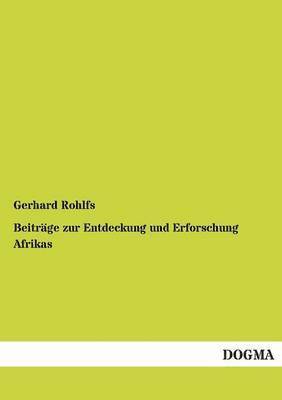 Gerhard Rohlfs

Beiträge zur Entdeckung und Erforschung Afrikas

DOGMA